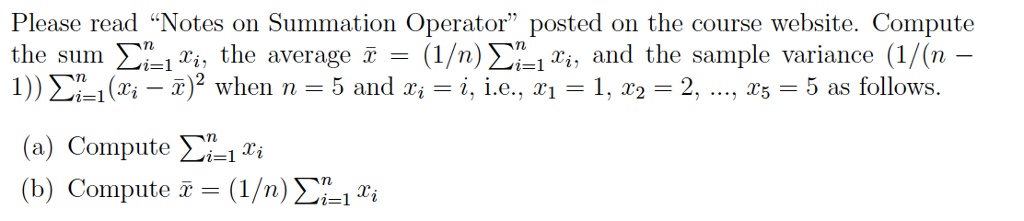 Please read "Notes on Summation Operator" posted on the course website. Compute the sum $\sum_{i=1}^{n} x_i$, the average $\bar{x} = (1/n)\sum_{i=1}^{n} x_i$, and the sample variance $(1/(n-1))\sum_{i=1}^{n}(x_i - \bar{x})^2$ when $n = 5$ and $x_i = i$, i.e., $x_1 = 1$, $x_2 = 2$, ..., $x_5 = 5$ as follows.

(a) Compute $\sum_{i=1}^{n} x_i$

(b) Compute $\bar{x} = (1/n)\sum_{i=1}^{n} x_i$